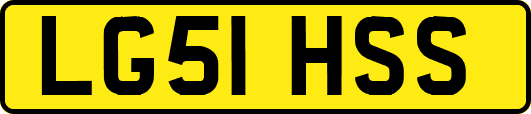 LG51 HSS